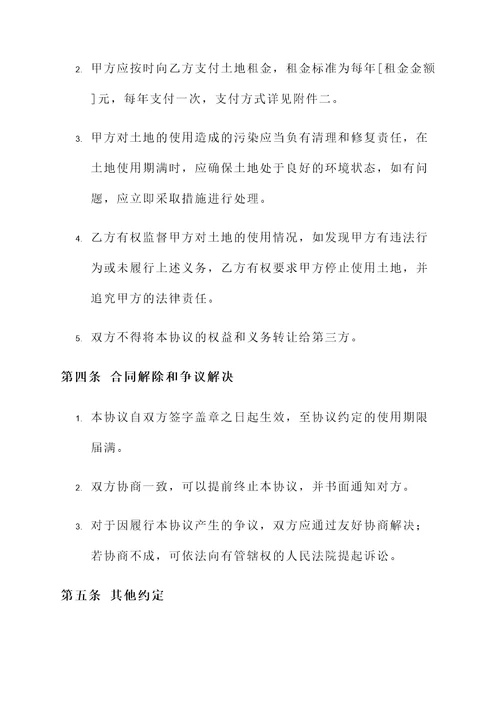 2. 甲方应按时向乙方支付土地租金，租金标准为每年[租金金额]元，每年支付一次，支付方式详见附件二。

3. 甲方对土地的使用造成的污染应当负有清理和修复责任，在土地使用期满时，应确保土地处于良好的环境状态，如有问题，应立即采取措施进行处理。

4. 乙方有权监督甲方对土地的使用情况，如发现甲方有违法行为或未履行上述义务，乙方有权要求甲方停止使用土地，并追究甲方的法律责任。

5. 双方不得将本协议的权益和义务转让给第三方。

第四条 合同解除和争议解决

1. 本协议自双方签字盖章之日起生效，至协议约定的使用期限届满。

2. 双方协商一致，可以提前终止本协议，并书面通知对方。

3. 对于因履行本协议产生的争议，双方应通过友好协商解决；若协商不成，可依法向有管辖权的人民法院提起诉讼。

第五条 其他约定